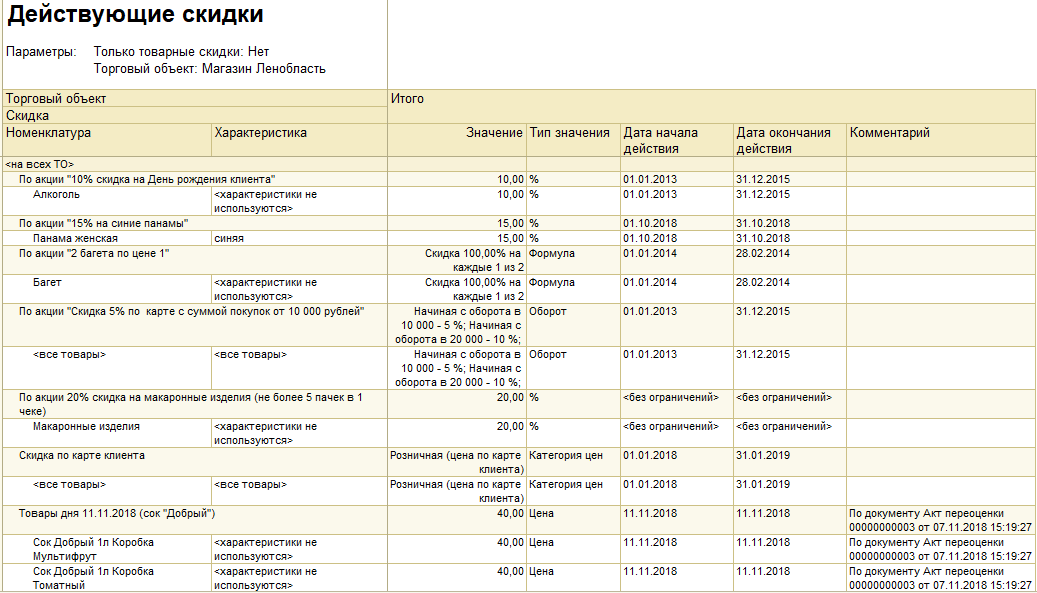 Действующие скидки

Параметры: Только товарные скидки: Нет
Торговый объект: Магазин Ленобласть

| Торговый объект | | Итого | | | | |
|---|---|---|---|---|---|---|
| Скидка | | | | | | |
| Номенклатура | Характеристика | Значение | Тип значения | Дата начала действия | Дата окончания действия | Комментарий |
| <на всех ТО> | | | | | | |
| По акции "10% скидка на День рождения клиента" | | 10,00 | % | 01.01.2013 | 31.12.2015 | |
| Алкоголь | <характеристики не используются> | 10,00 | % | 01.01.2013 | 31.12.2015 | |
| По акции "15% на синие панамы" | | 15,00 | % | 01.10.2018 | 31.10.2018 | |
| Панама женская | синяя | 15,00 | % | 01.10.2018 | 31.10.2018 | |
| По акции "2 багета по цене 1" | | Скидка 100,00% на каждые 1 из 2 | Формула | 01.01.2014 | 28.02.2014 | |
| Багет | <характеристики не используются> | Скидка 100,00% на каждые 1 из 2 | Формула | 01.01.2014 | 28.02.2014 | |
| По акции "Скидка 5% по карте с суммой покупок от 10 000 рублей" | | Начиная с оборота в 10 000 - 5 %; Начиная с оборота в 20 000 - 10 %; | Оборот | 01.01.2013 | 31.12.2015 | |
| <все товары> | <все товары> | Начиная с оборота в 10 000 - 5 %; Начиная с оборота в 20 000 - 10 %; | Оборот | 01.01.2013 | 31.12.2015 | |
| По акции 20% скидка на макаронные изделия (не более 5 пачек в 1 чеке) | | 20,00 | % | <без ограничений> | <без ограничений> | |
| Макаронные изделия | <характеристики не используются> | 20,00 | % | <без ограничений> | <без ограничений> | |
| Скидка по карте клиента | | Розничная (цена по карте клиента) | Категория цен | 01.01.2018 | 31.01.2019 | |
| <все товары> | <все товары> | Розничная (цена по карте клиента) | Категория цен | 01.01.2018 | 31.01.2019 | |
| Товары дня 11.11.2018 (сок "Добрый") | | 40,00 | Цена | 11.11.2018 | 11.11.2018 | По документу Акт переоценки 00000000003 от 07.11.2018 15:19:27 |
| Сок Добрый 1л Коробка Мультифрут | <характеристики не используются> | 40,00 | Цена | 11.11.2018 | 11.11.2018 | По документу Акт переоценки 00000000003 от 07.11.2018 15:19:27 |
| Сок Добрый 1л Коробка Томатный | <характеристики не используются> | 40,00 | Цена | 11.11.2018 | 11.11.2018 | По документу Акт переоценки 00000000003 от 07.11.2018 15:19:27 |